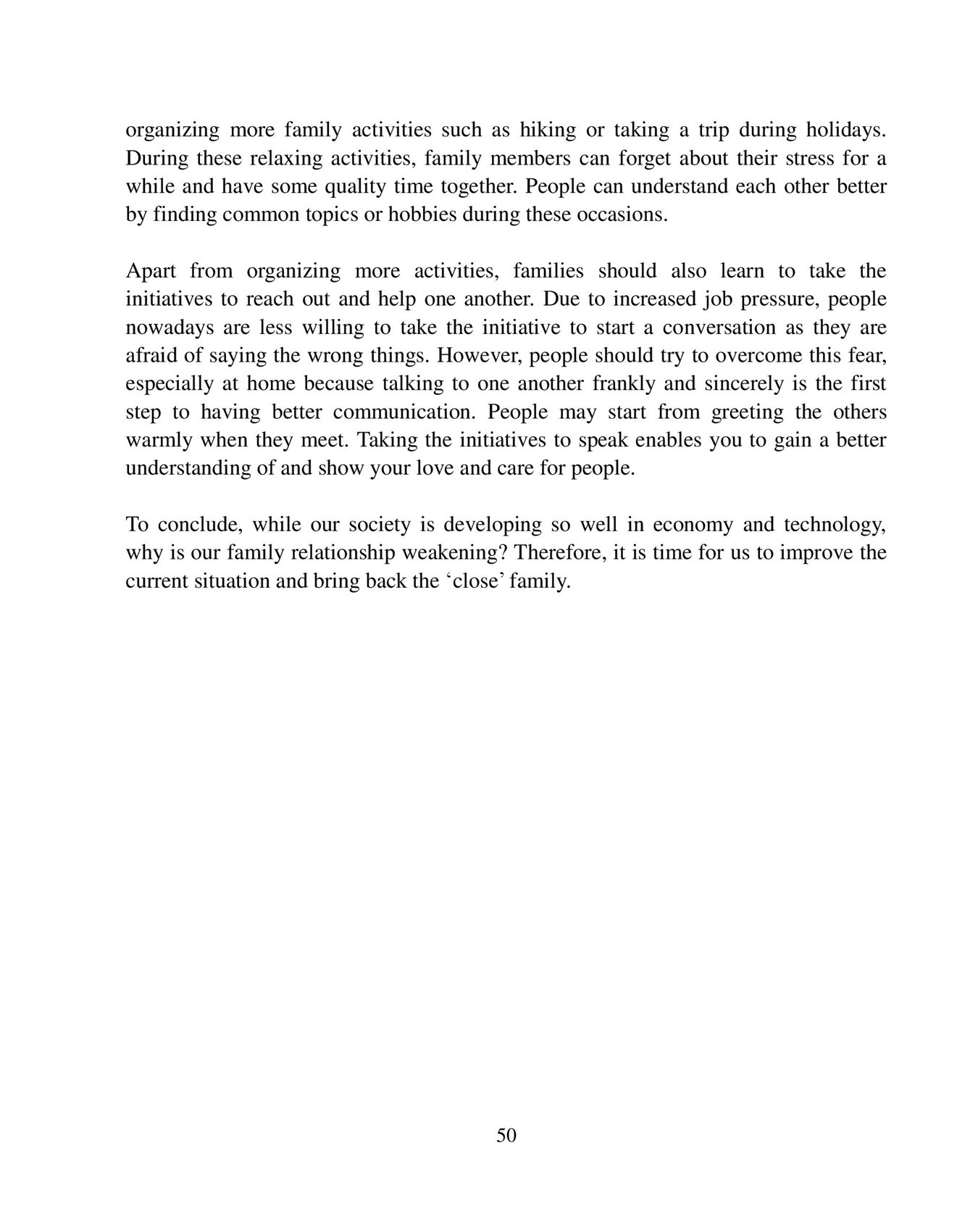 organizing more family activities such as hiking or taking a trip during holidays. During these relaxing activities, family members can forget about their stress for a while and have some quality time together. People can understand each other better by finding common topics or hobbies during these occasions.

Apart from organizing more activities, families should also learn to take the initiatives to reach out and help one another. Due to increased job pressure, people nowadays are less willing to take the initiative to start a conversation as they are afraid of saying the wrong things. However, people should try to overcome this fear, especially at home because talking to one another frankly and sincerely is the first step to having better communication. People may start from greeting the others warmly when they meet. Taking the initiatives to speak enables you to gain a better understanding of and show your love and care for people.

To conclude, while our society is developing so well in economy and technology, why is our family relationship weakening? Therefore, it is time for us to improve the current situation and bring back the ‘close’ family.

50